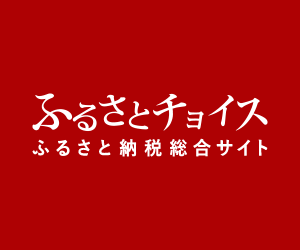 ふるさとチョイス
ふるさと納税総合サイト